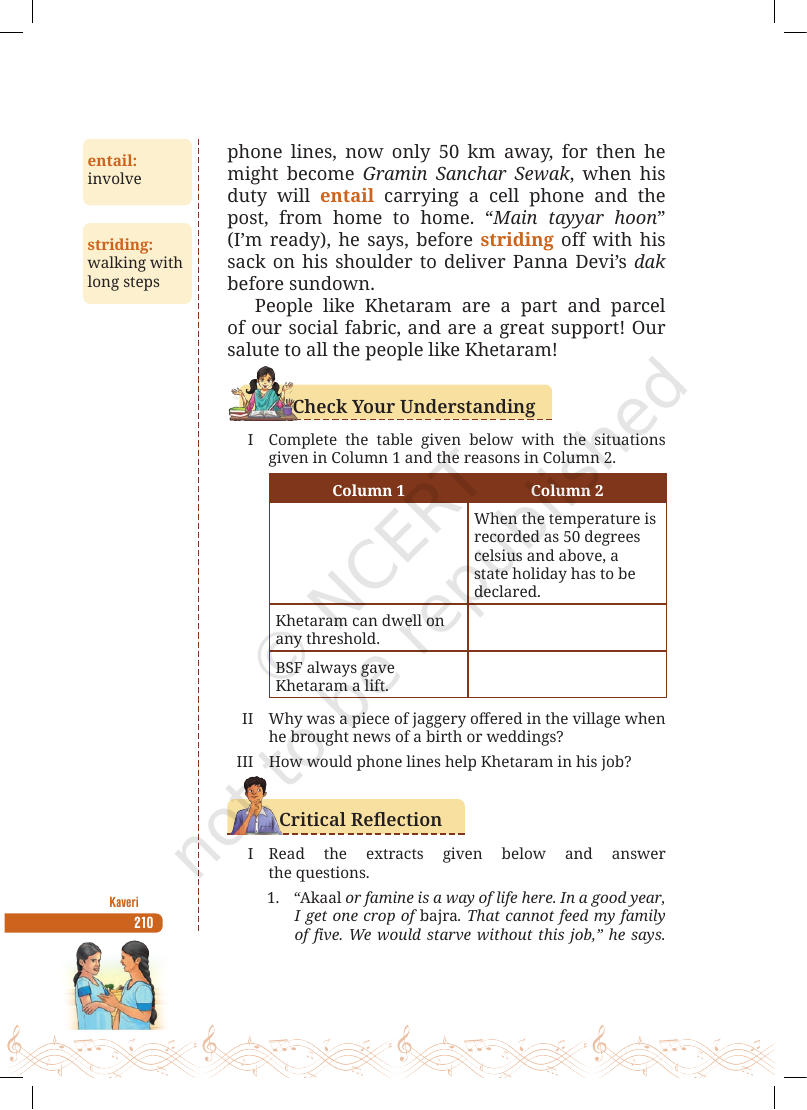 entail:
involve

striding:
walking with long steps

phone lines, now only 50 km away, for then he might become Gramin Sanchar Sewak, when his duty will entail carrying a cell phone and the post, from home to home. "Main tayyar hoon" (I'm ready), he says, before striding off with his sack on his shoulder to deliver Panna Devi's dak before sundown.

People like Khetaram are a part and parcel of our social fabric, and are a great support! Our salute to all the people like Khetaram!

Check Your Understanding

I Complete the table given below with the situations given in Column 1 and the reasons in Column 2.

| Column 1 | Column 2 |
|---|---|
|  | When the temperature is recorded as 50 degrees celsius and above, a state holiday has to be declared. |
| Khetaram can dwell on any threshold. |  |
| BSF always gave Khetaram a lift. |  |

II Why was a piece of jaggery offered in the village when he brought news of a birth or weddings?

III How would phone lines help Khetaram in his job?

Critical Reflection

I Read the extracts given below and answer the questions.

1. "Akaal or famine is a way of life here. In a good year, I get one crop of bajra. That cannot feed my family of five. We would starve without this job," he says.

Kaveri
210

© NCERT not to be republished